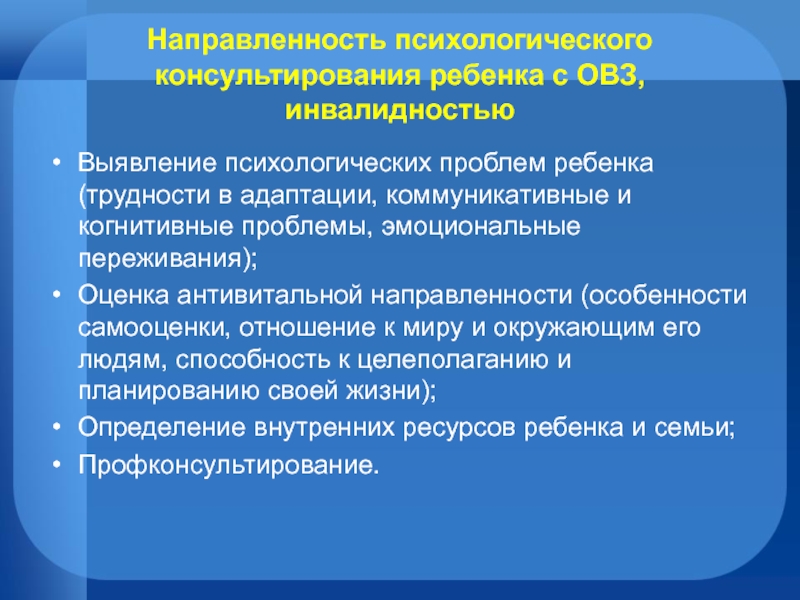 Направленность психологического консультирования ребенка с ОВЗ, инвалидностью

• Выявление психологических проблем ребенка (трудности в адаптации, коммуникативные и когнитивные проблемы, эмоциональные переживания);
• Оценка антивитальной направленности (особенности самооценки, отношение к миру и окружающим его людям, способность к целеполаганию и планированию своей жизни);
• Определение внутренних ресурсов ребенка и семьи;
• Профконсультирование.